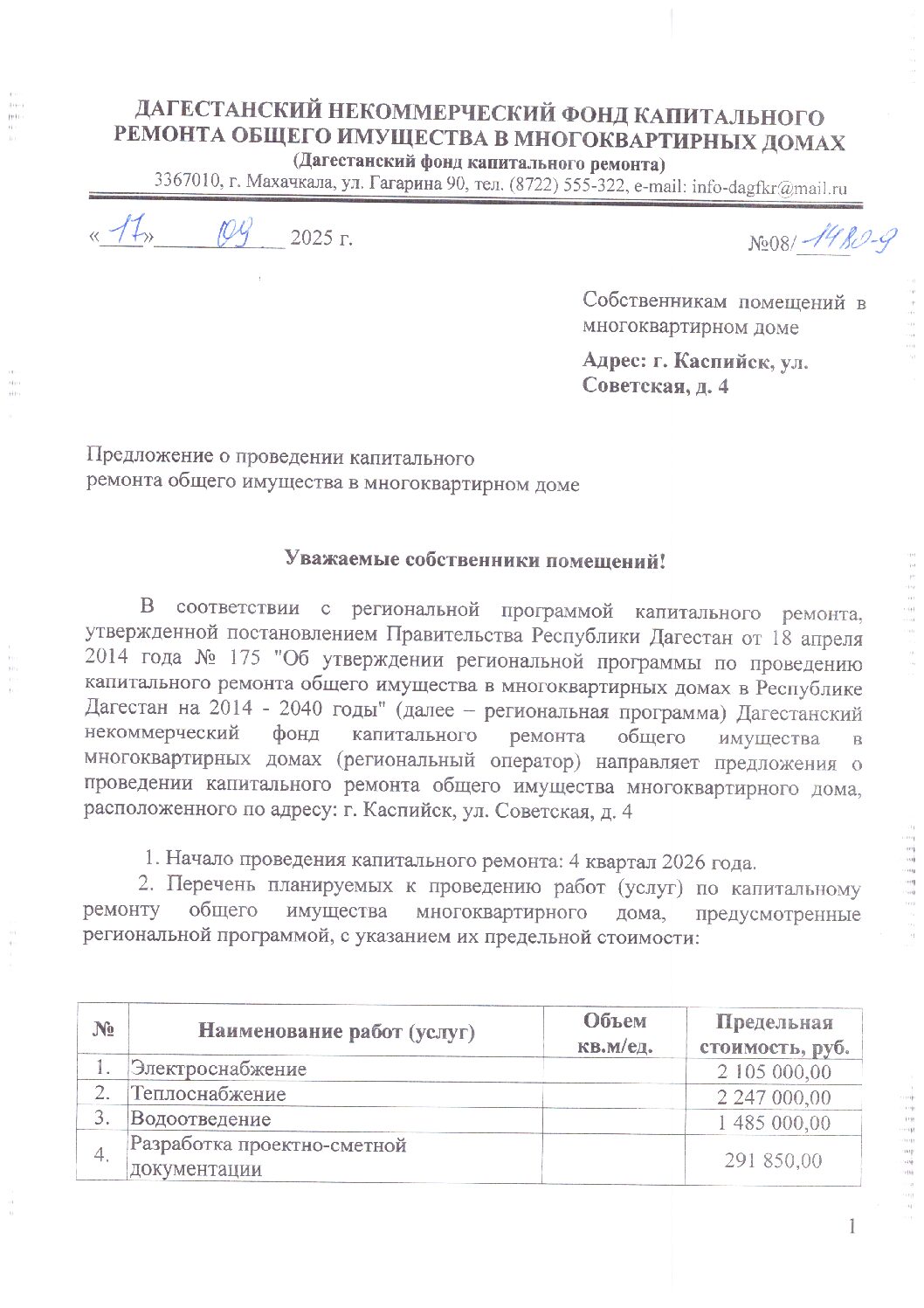 ДАГЕСТАНСКИЙ НЕКОММЕРЧЕСКИЙ ФОНД КАПИТАЛЬНОГО РЕМОНТА ОБЩЕГО ИМУЩЕСТВА В МНОГОКВАРТИРНЫХ ДОМАХ
(Дагестанский фонд капитального ремонта)
3367010, г. Махачкала, ул. Гагарина 90, тел. (8722) 555-322, e-mail: info-dagfkr@mail.ru

«17» 09 2025 г.

№08/1480-9

Собственникам помещений в многоквартирном доме

Адрес: г. Каспийск, ул. Советская, д. 4

Предложение о проведении капитального ремонта общего имущества в многоквартирном доме

Уважаемые собственники помещений!

В соответствии с региональной программой капитального ремонта, утвержденной постановлением Правительства Республики Дагестан от 18 апреля 2014 года № 175 "Об утверждении региональной программы по проведению капитального ремонта общего имущества в многоквартирных домах в Республике Дагестан на 2014 - 2040 годы" (далее – региональная программа) Дагестанский некоммерческий фонд капитального ремонта общего имущества в многоквартирных домах (региональный оператор) направляет предложения о проведении капитального ремонта общего имущества многоквартирного дома, расположенного по адресу: г. Каспийск, ул. Советская, д. 4

1. Начало проведения капитального ремонта: 4 квартал 2026 года.
2. Перечень планируемых к проведению работ (услуг) по капитальному ремонту общего имущества многоквартирного дома, предусмотренные региональной программой, с указанием их предельной стоимости:

| № | Наименование работ (услуг) | Объем кв.м/ед. | Предельная стоимость, руб. |
|---|---|---|---|
| 1. | Электроснабжение | | 2 105 000,00 |
| 2. | Теплоснабжение | | 2 247 000,00 |
| 3. | Водоотведение | | 1 485 000,00 |
| 4. | Разработка проектно-сметной документации | | 291 850,00 |

1